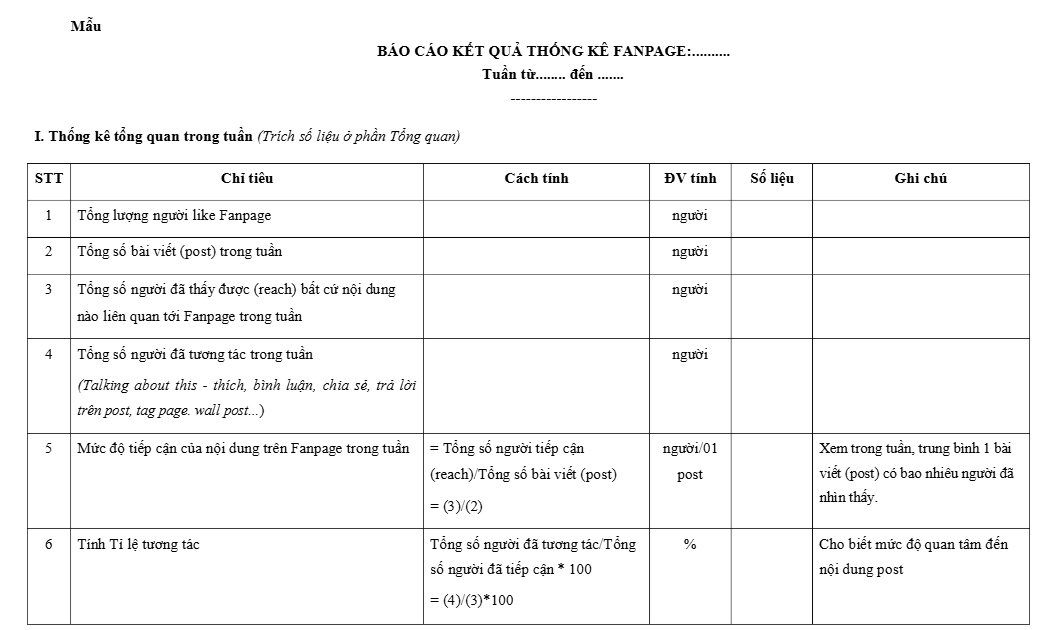 Mẫu

BÁO CÁO KẾT QUẢ THỐNG KÊ FANPAGE:..........

Tuần từ........ đến .......

-----------------

I. Thống kê tổng quan trong tuần (Trích số liệu ở phần Tổng quan)

| STT | Chỉ tiêu | Cách tính | ĐV tính | Số liệu | Ghi chú |
|---|---|---|---|---|---|
| 1 | Tổng lượng người like Fanpage | | người | | |
| 2 | Tổng số bài viết (post) trong tuần | | người | | |
| 3 | Tổng số người đã thấy được (reach) bất cứ nội dung nào liên quan tới Fanpage trong tuần | | người | | |
| 4 | Tổng số người đã tương tác trong tuần (Talking about this - thích, bình luận, chia sẻ, trả lời trên post, tag page. wall post...) | | người | | |
| 5 | Mức độ tiếp cận của nội dung trên Fanpage trong tuần | = Tổng số người tiếp cận (reach)/Tổng số bài viết (post) = (3)/(2) | người/01 post | | Xem trong tuần, trung bình 1 bài viết (post) có bao nhiêu người đã nhìn thấy. |
| 6 | Tính Tỉ lệ tương tác | Tổng số người đã tương tác/Tổng số người đã tiếp cận * 100 = (4)/(3)*100 | % | | Cho biết mức độ quan tâm đến nội dung post |